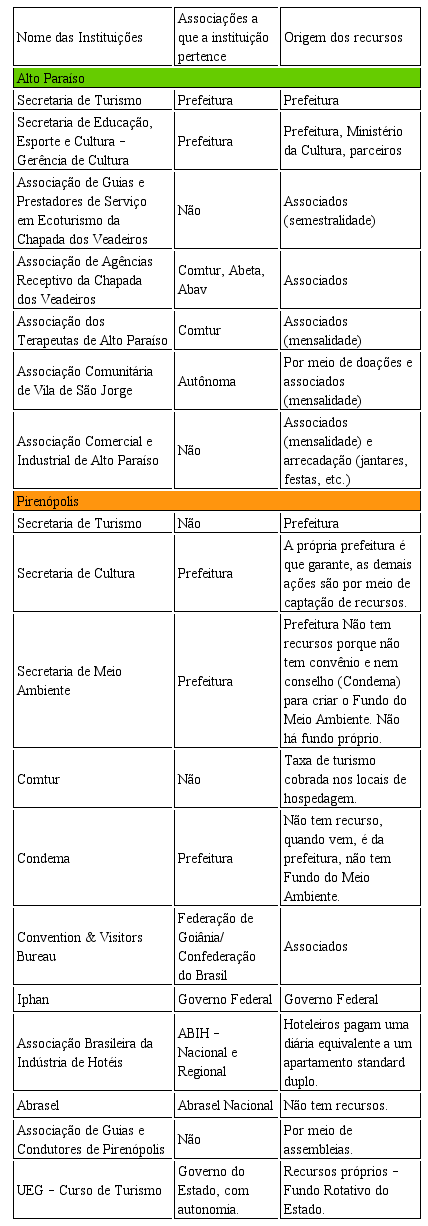 | Nome das Instituições | Associações a que a instituição pertence | Origem dos recursos |
|---|---|---|
| Alto Paraíso | | |
| Secretaria de Turismo | Prefeitura | Prefeitura |
| Secretaria de Educação, Esporte e Cultura – Gerência de Cultura | Prefeitura | Prefeitura, Ministério da Cultura, parceiros |
| Associação de Guias e Prestadores de Serviço em Ecoturismo da Chapada dos Veadeiros | Não | Associados (semestralidade) |
| Associação de Agências Receptivo da Chapada dos Veadeiros | Comtur, Abeta, Abav | Associados |
| Associação dos Terapeutas de Alto Paraíso | Comtur | Associados (mensalidade) |
| Associação Comunitária de Vila de São Jorge | Autônoma | Por meio de doações e associados (mensalidade) |
| Associação Comercial e Industrial de Alto Paraíso | Não | Associados (mensalidade) e arrecadação (jantares, festas, etc.) |
| Pirenópolis | | |
| Secretaria de Turismo | Não | Prefeitura |
| Secretaria de Cultura | Prefeitura | A própria prefeitura é que garante, as demais ações são por meio de captação de recursos. |
| Secretaria de Meio Ambiente | Prefeitura | Prefeitura Não tem recursos porque não tem convênio e nem conselho (Condema) para criar o Fundo do Meio Ambiente. Não há fundo próprio. |
| Comtur | Não | Taxa de turismo cobrada nos locais de hospedagem. |
| Condema | Prefeitura | Não tem recurso, quando vem, é da prefeitura, não tem Fundo do Meio Ambiente. |
| Convention & Visitors Bureau | Federação de Goiânia/ Confederação do Brasil | Associados |
| Iphan | Governo Federal | Governo Federal |
| Associação Brasileira da Indústria de Hotéis | ABIH – Nacional e Regional | Hoteleiros pagam uma diária equivalente a um apartamento standard duplo. |
| Abrasel | Abrasel Nacional | Não tem recursos. |
| Associação de Guias e Condutores de Pirenópolis | Não | Por meio de assembleias. |
| UEG – Curso de Turismo | Governo do Estado, com autonomia. | Recursos próprios – Fundo Rotativo do Estado. |